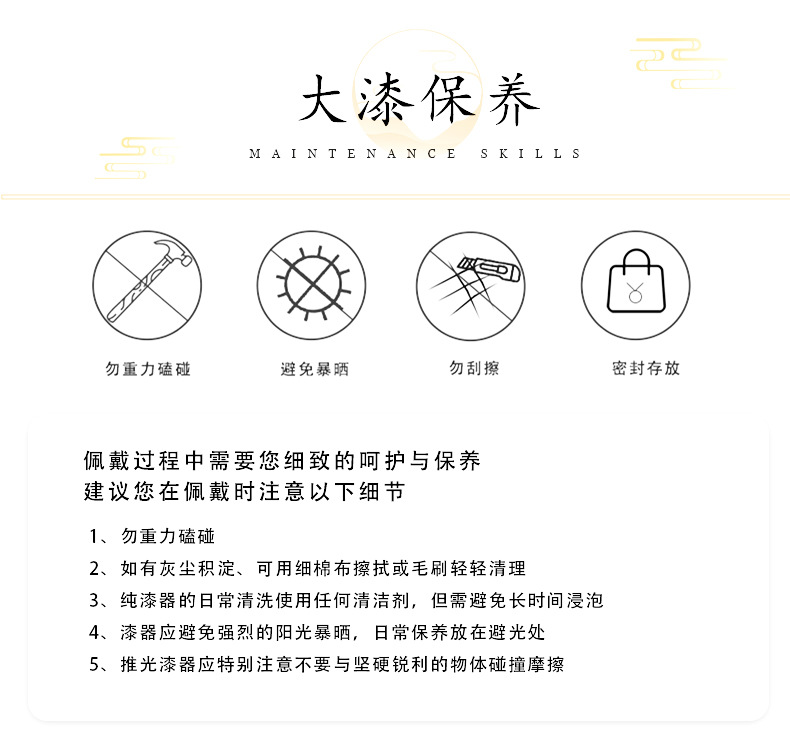 大漆保养

MAINTENANCE SKILLS

勿重力磕碰

避免暴晒

勿刮擦

密封存放

佩戴过程中需要您细致的呵护与保养
建议您在佩戴时注意以下细节

1、勿重力磕碰
2、如有灰尘积淀、可用细棉布擦拭或毛刷轻轻清理
3、纯漆器的日常清洗使用任何清洁剂，但需避免长时间浸泡
4、漆器应避免强烈的阳光暴晒，日常保养放在避光处
5、推光漆器应特别注意不要与坚硬锐利的物体碰撞摩擦